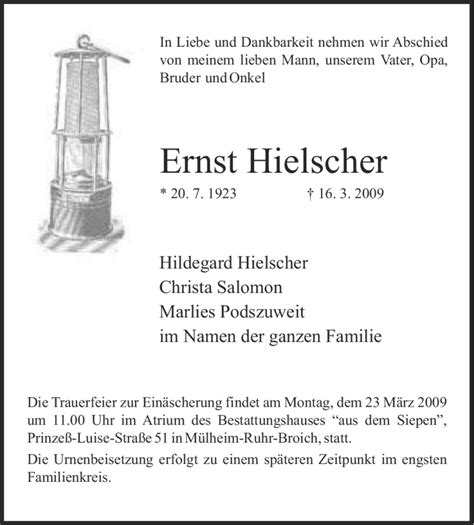 In Liebe und Dankbarkeit nehmen wir Abschied von meinem lieben Mann, unserem Vater, Opa, Bruder und Onkel

Ernst Hielscher

* 20. 7. 1923 † 16. 3. 2009

Hildegard Hielscher
Christa Salomon
Marlies Podszuweit
im Namen der ganzen Familie

Die Trauerfeier zur Einäscherung findet am Montag, dem 23 März 2009 um 11.00 Uhr im Atrium des Bestattungshauses “aus dem Siepen”, Prinzeß-Luise-Straße 51 in Mülheim-Ruhr-Broich, statt.

Die Urnenbeisetzung erfolgt zu einem späteren Zeitpunkt im engsten Familienkreis.